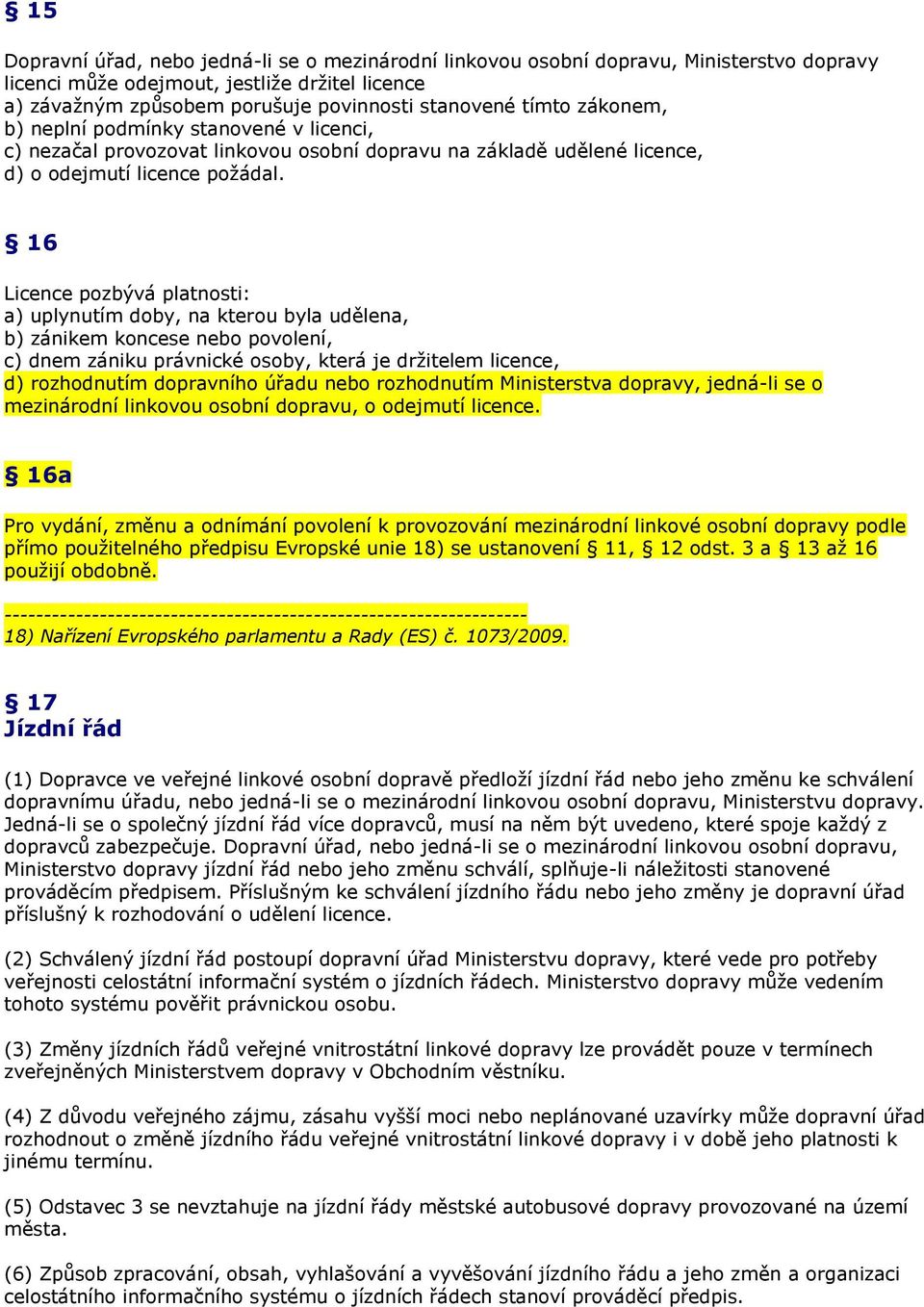 § 15

Dopravní úřad, nebo jedná-li se o mezinárodní linkovou osobní dopravu, Ministerstvo dopravy licenci může odejmout, jestliže držitel licence
a) závažným způsobem porušuje povinnosti stanovené tímto zákonem,
b) neplní podmínky stanovené v licenci,
c) nezačal provozovat linkovou osobní dopravu na základě udělené licence,
d) o odejmutí licence požádal.

§ 16

Licence pozbývá platnosti:
a) uplynutím doby, na kterou byla udělena,
b) zánikem koncese nebo povolení,
c) dnem zániku právnické osoby, která je držitelem licence,
d) rozhodnutím dopravního úřadu nebo rozhodnutím Ministerstva dopravy, jedná-li se o mezinárodní linkovou osobní dopravu, o odejmutí licence.

§ 16a

Pro vydání, změnu a odnímání povolení k provozování mezinárodní linkové osobní dopravy podle přímo použitelného předpisu Evropské unie 18) se ustanovení § 11, § 12 odst. 3 a § 13 až 16 použijí obdobně.

------------------------------------------------------------------
18) Nařízení Evropského parlamentu a Rady (ES) č. 1073/2009.

§ 17
Jízdní řád

(1) Dopravce ve veřejné linkové osobní dopravě předloží jízdní řád nebo jeho změnu ke schválení dopravnímu úřadu, nebo jedná-li se o mezinárodní linkovou osobní dopravu, Ministerstvu dopravy. Jedná-li se o společný jízdní řád více dopravců, musí na něm být uvedeno, které spoje každý z dopravců zabezpečuje. Dopravní úřad, nebo jedná-li se o mezinárodní linkovou osobní dopravu, Ministerstvo dopravy jízdní řád nebo jeho změnu schválí, splňuje-li náležitosti stanovené prováděcím předpisem. Příslušným ke schválení jízdního řádu nebo jeho změny je dopravní úřad příslušný k rozhodování o udělení licence.

(2) Schválený jízdní řád postoupí dopravní úřad Ministerstvu dopravy, které vede pro potřeby veřejnosti celostátní informační systém o jízdních řádech. Ministerstvo dopravy může vedením tohoto systému pověřit právnickou osobu.

(3) Změny jízdních řádů veřejné vnitrostátní linkové dopravy lze provádět pouze v termínech zveřejněných Ministerstvem dopravy v Obchodním věstníku.

(4) Z důvodu veřejného zájmu, zásahu vyšší moci nebo neplánované uzavírky může dopravní úřad rozhodnout o změně jízdního řádu veřejné vnitrostátní linkové dopravy i v době jeho platnosti k jinému termínu.

(5) Odstavec 3 se nevztahuje na jízdní řády městské autobusové dopravy provozované na území města.

(6) Způsob zpracování, obsah, vyhlašování a vyvěšování jízdního řádu a jeho změn a organizaci celostátního informačního systému o jízdních řádech stanoví prováděcí předpis.